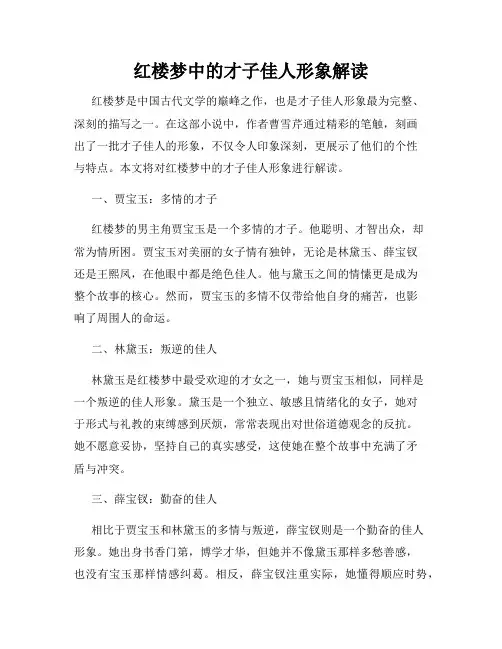 红楼梦中的才子佳人形象解读

红楼梦是中国古代文学的巅峰之作，也是才子佳人形象最为完整、深刻的描写之一。在这部小说中，作者曹雪芹通过精彩的笔触，刻画出了一批才子佳人的形象，不仅令人印象深刻，更展示了他们的个性与特点。本文将对红楼梦中的才子佳人形象进行解读。

一、贾宝玉：多情的才子

红楼梦的男主角贾宝玉是一个多情的才子。他聪明、才智出众，却常为情所困。贾宝玉对美丽的女子情有独钟，无论是林黛玉、薛宝钗还是王熙凤，在他眼中都是绝色佳人。他与黛玉之间的情愫更是成为整个故事的核心。然而，贾宝玉的多情不仅带给他自身的痛苦，也影响了周围人的命运。

二、林黛玉：叛逆的佳人

林黛玉是红楼梦中最受欢迎的才女之一，她与贾宝玉相似，同样是一个叛逆的佳人形象。黛玉是一个独立、敏感且情绪化的女子，她对于形式与礼教的束缚感到厌烦，常常表现出对世俗道德观念的反抗。她不愿意妥协，坚持自己的真实感受，这使她在整个故事中充满了矛盾与冲突。

三、薛宝钗：勤奋的佳人

相比于贾宝玉和林黛玉的多情与叛逆，薛宝钗则是一个勤奋的佳人形象。她出身书香门第，博学才华，但她并不像黛玉那样多愁善感，也没有宝玉那样情感纠葛。相反，薛宝钗注重实际，她懂得顺应时势，